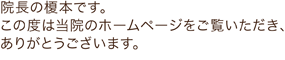 院長の榎本です。
この度は当院のホームページをご覧いただき、ありがとうございます。